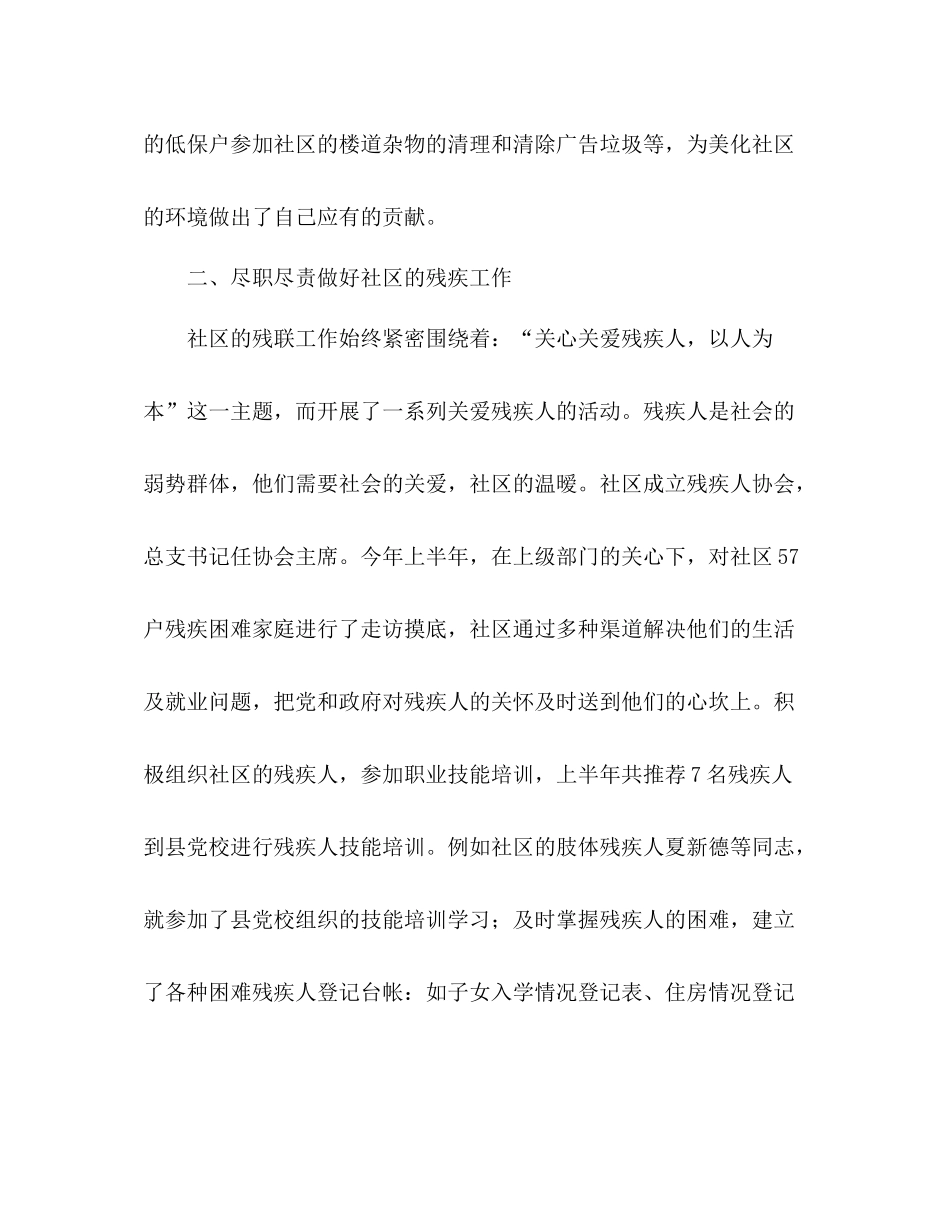 的低保户参加社区的楼道杂物的清理和清除广告垃圾等，为美化社区的环境做出了自己应有的贡献。

二、尽职尽责做好社区的残疾工作

社区的残联工作始终紧密围绕着：“关心关爱残疾人，以人为本”这一主题，而开展了一系列关爱残疾人的活动。残疾人是社会的弱势群体，他们需要社会的关爱，社区的温暖。社区成立残疾人协会，总支书记任协会主席。今年上半年，在上级部门的关心下，对社区57户残疾困难家庭进行了走访摸底，社区通过多种渠道解决他们的生活及就业问题，把党和政府对残疾人的关怀及时送到他们的心坎上。积极组织社区的残疾人，参加职业技能培训，上半年共推荐7名残疾人到县党校进行残疾人技能培训。例如社区的肢体残疾人夏新德等同志，就参加了县党校组织的技能培训学习；及时掌握残疾人的困难，建立了各种困难残疾人登记台帐：如子女入学情况登记表、住房情况登记